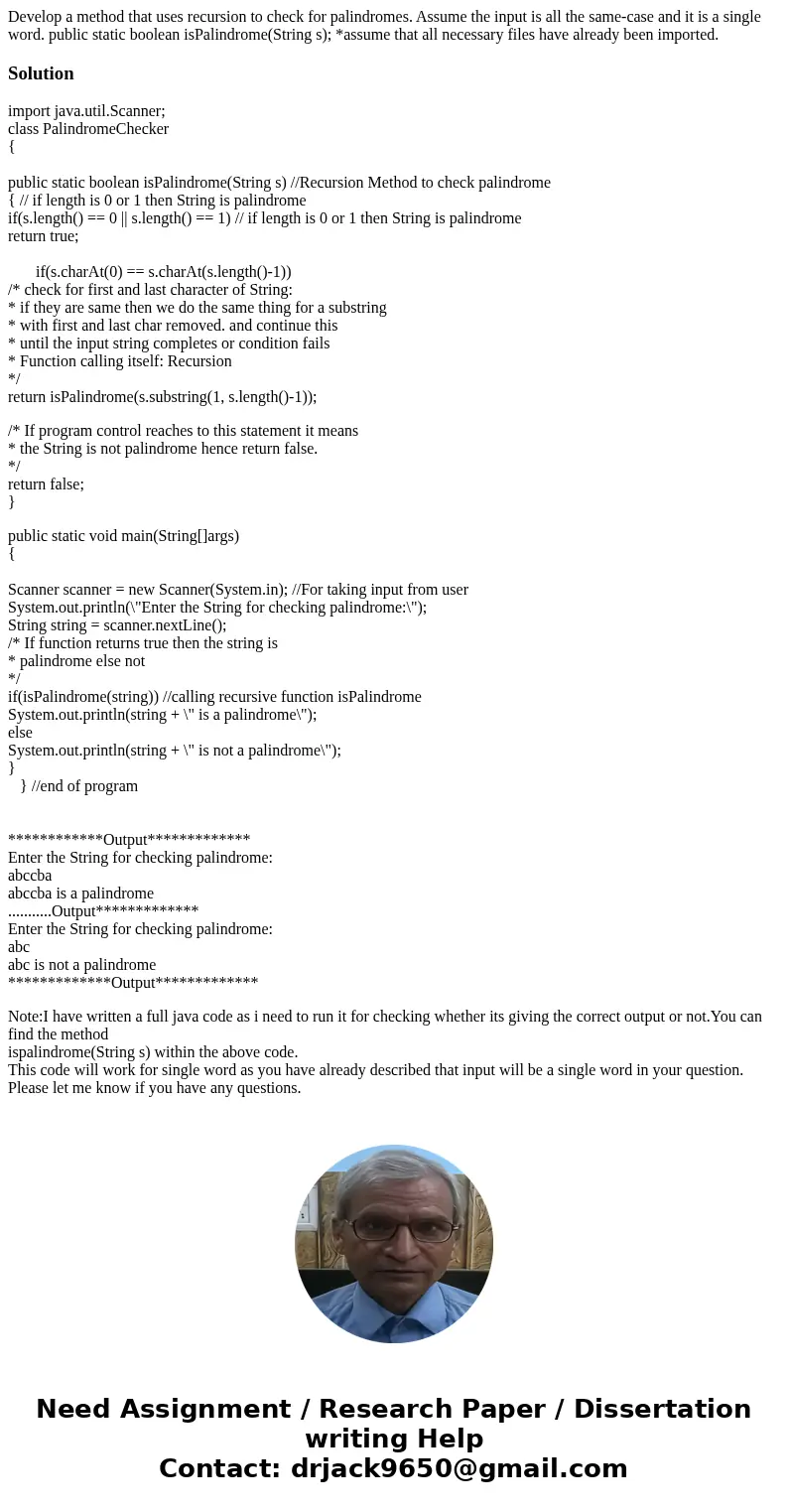 Develop a method that uses recursion to check for palindromes. Assume the input is all the same-case and it is a single word. public static boolean isPalindrome(String s); *assume that all necessary files have already been imported.

Solution

import java.util.Scanner;
class PalindromeChecker
{

public static boolean isPalindrome(String s) //Recursion Method to check palindrome
{ // if length is 0 or 1 then String is palindrome
if(s.length() == 0 || s.length() == 1) // if length is 0 or 1 then String is palindrome
return true;

if(s.charAt(0) == s.charAt(s.length()-1))
/* check for first and last character of String:
* if they are same then we do the same thing for a substring
* with first and last char removed. and continue this
* until the input string completes or condition fails
* Function calling itself: Recursion
*/
return isPalindrome(s.substring(1, s.length()-1));

/* If program control reaches to this statement it means
* the String is not palindrome hence return false.
*/
return false;
}

public static void main(String[]args)
{

Scanner scanner = new Scanner(System.in); //For taking input from user
System.out.println(\"Enter the String for checking palindrome:\");
String string = scanner.nextLine();
/* If function returns true then the string is
* palindrome else not
*/
if(isPalindrome(string)) //calling recursive function isPalindrome
System.out.println(string + \" is a palindrome\");
else
System.out.println(string + \" is not a palindrome\");
}
} //end of program

************Output*************
Enter the String for checking palindrome:
abccba
abccba is a palindrome
...........Output*************
Enter the String for checking palindrome:
abc
abc is not a palindrome
*************Output*************

Note:I have written a full java code as i need to run it for checking whether its giving the correct output or not.You can find the method
ispalindrome(String s) within the above code.
This code will work for single word as you have already described that input will be a single word in your question.
Please let me know if you have any questions.

Need Assignment / Research Paper / Dissertation writing Help
Contact: drjack9650@gmail.com